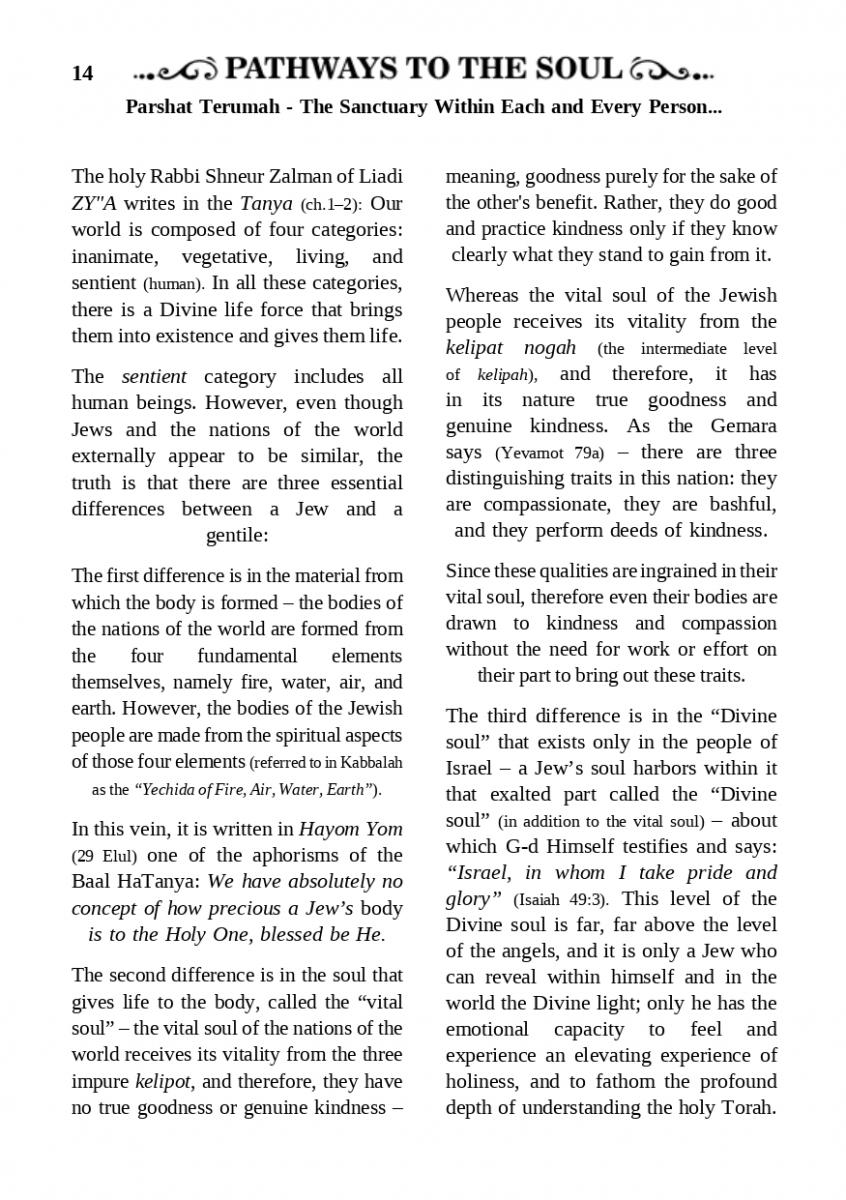 14 PATHWAYS TO THE SOUL

Parshat Terumah - The Sanctuary Within Each and Every Person...

The holy Rabbi Shneur Zalman of Liadi ZY"A writes in the Tanya (ch.1–2): Our world is composed of four categories: inanimate, vegetative, living, and sentient (human). In all these categories, there is a Divine life force that brings them into existence and gives them life.

The sentient category includes all human beings. However, even though Jews and the nations of the world externally appear to be similar, the truth is that there are three essential differences between a Jew and a gentile:

The first difference is in the material from which the body is formed – the bodies of the nations of the world are formed from the four fundamental elements themselves, namely fire, water, air, and earth. However, the bodies of the Jewish people are made from the spiritual aspects of those four elements (referred to in Kabbalah as the "Yechida of Fire, Air, Water, Earth").

In this vein, it is written in Hayom Yom (29 Elul) one of the aphorisms of the Baal HaTanya: We have absolutely no concept of how precious a Jew's body is to the Holy One, blessed be He.

The second difference is in the soul that gives life to the body, called the "vital soul" – the vital soul of the nations of the world receives its vitality from the three impure kelipot, and therefore, they have no true goodness or genuine kindness – meaning, goodness purely for the sake of the other's benefit. Rather, they do good and practice kindness only if they know clearly what they stand to gain from it.

Whereas the vital soul of the Jewish people receives its vitality from the kelipat nogah (the intermediate level of kelipah), and therefore, it has in its nature true goodness and genuine kindness. As the Gemara says (Yevamot 79a) – there are three distinguishing traits in this nation: they are compassionate, they are bashful, and they perform deeds of kindness.

Since these qualities are ingrained in their vital soul, therefore even their bodies are drawn to kindness and compassion without the need for work or effort on their part to bring out these traits.

The third difference is in the "Divine soul" that exists only in the people of Israel – a Jew's soul harbors within it that exalted part called the "Divine soul" (in addition to the vital soul) – about which G-d Himself testifies and says: "Israel, in whom I take pride and glory" (Isaiah 49:3). This level of the Divine soul is far, far above the level of the angels, and it is only a Jew who can reveal within himself and in the world the Divine light; only he has the emotional capacity to feel and experience an elevating experience of holiness, and to fathom the profound depth of understanding the holy Torah.